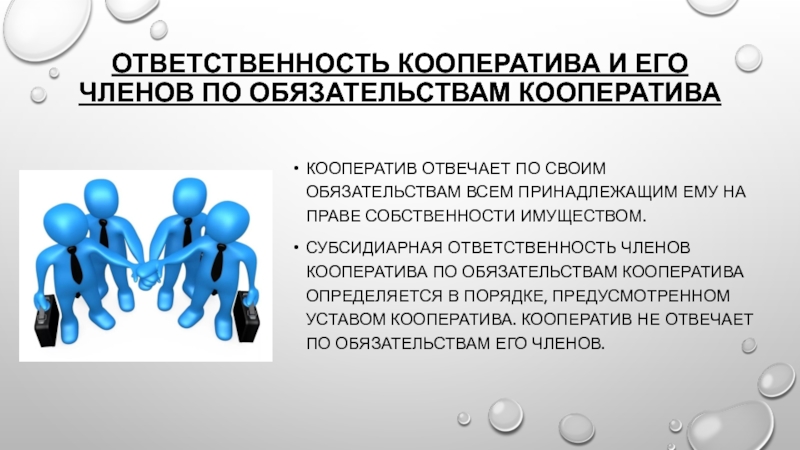 ОТВЕТСТВЕННОСТЬ КООПЕРАТИВА И ЕГО ЧЛЕНОВ ПО ОБЯЗАТЕЛЬСТВАМ КООПЕРАТИВА

• КООПЕРАТИВ ОТВЕЧАЕТ ПО СВОИМ ОБЯЗАТЕЛЬСТВАМ ВСЕМ ПРИНАДЛЕЖАЩИМ ЕМУ НА ПРАВЕ СОБСТВЕННОСТИ ИМУЩЕСТВОМ.

• СУБСИДИАРНАЯ ОТВЕТСТВЕННОСТЬ ЧЛЕНОВ КООПЕРАТИВА ПО ОБЯЗАТЕЛЬСТВАМ КООПЕРАТИВА ОПРЕДЕЛЯЕТСЯ В ПОРЯДКЕ, ПРЕДУСМОТРЕННОМ УСТАВОМ КООПЕРАТИВА. КООПЕРАТИВ НЕ ОТВЕЧАЕТ ПО ОБЯЗАТЕЛЬСТВАМ ЕГО ЧЛЕНОВ.